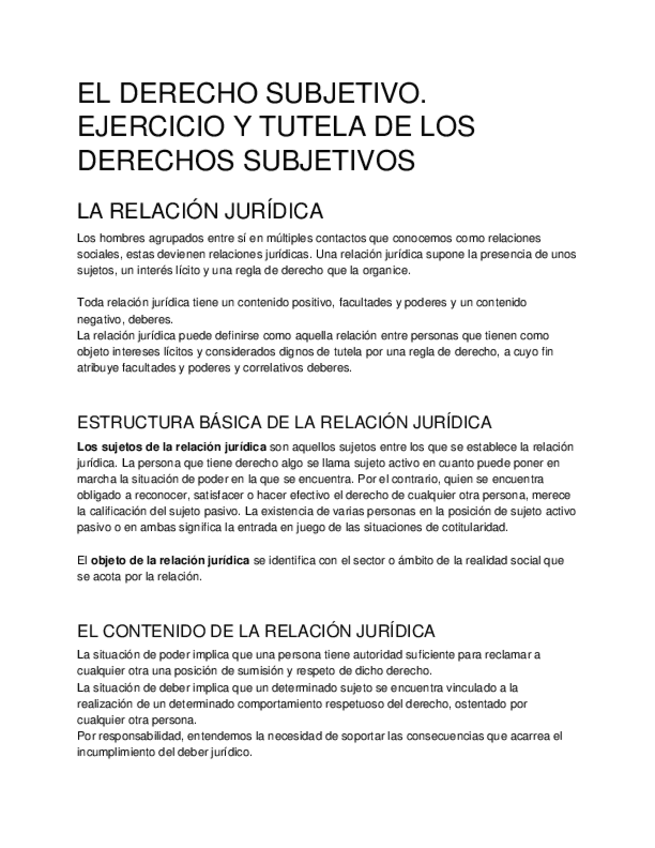 EL DERECHO SUBJETIVO. EJERCICIO Y TUTELA DE LOS DERECHOS SUBJETIVOS

LA RELACIÓN JURÍDICA

Los hombres agrupados entre sí en múltiples contactos que conocemos como relaciones sociales, estas devienen relaciones jurídicas. Una relación jurídica supone la presencia de unos sujetos, un interés lícito y una regla de derecho que la organice.

Toda relación jurídica tiene un contenido positivo, facultades y poderes y un contenido negativo, deberes.
La relación jurídica puede definirse como aquella relación entre personas que tienen como objeto intereses lícitos y considerados dignos de tutela por una regla de derecho, a cuyo fin atribuye facultades y poderes y correlativos deberes.

ESTRUCTURA BÁSICA DE LA RELACIÓN JURÍDICA

Los sujetos de la relación jurídica son aquellos sujetos entre los que se establece la relación jurídica. La persona que tiene derecho algo se llama sujeto activo en cuanto puede poner en marcha la situación de poder en la que se encuentra. Por el contrario, quien se encuentra obligado a reconocer, satisfacer o hacer efectivo el derecho de cualquier otra persona, merece la calificación del sujeto pasivo. La existencia de varias personas en la posición de sujeto activo pasivo o en ambas significa la entrada en juego de las situaciones de cotitularidad.

El objeto de la relación jurídica se identifica con el sector o ámbito de la realidad social que se acota por la relación.

EL CONTENIDO DE LA RELACIÓN JURÍDICA

La situación de poder implica que una persona tiene autoridad suficiente para reclamar a cualquier otra una posición de sumisión y respeto de dicho derecho.
La situación de deber implica que un determinado sujeto se encuentra vinculado a la realización de un determinado comportamiento respetuoso del derecho, ostentado por cualquier otra persona.
Por responsabilidad, entendemos la necesidad de soportar las consecuencias que acarrea el incumplimiento del deber jurídico.